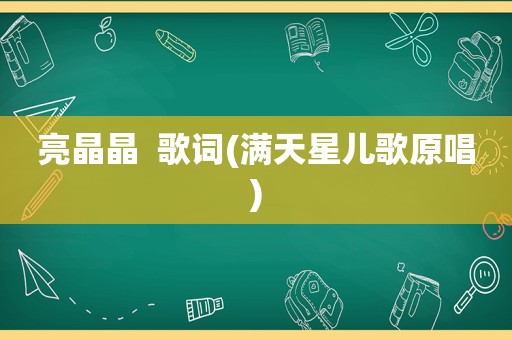 亮晶晶  歌词(满天星儿歌原唱)